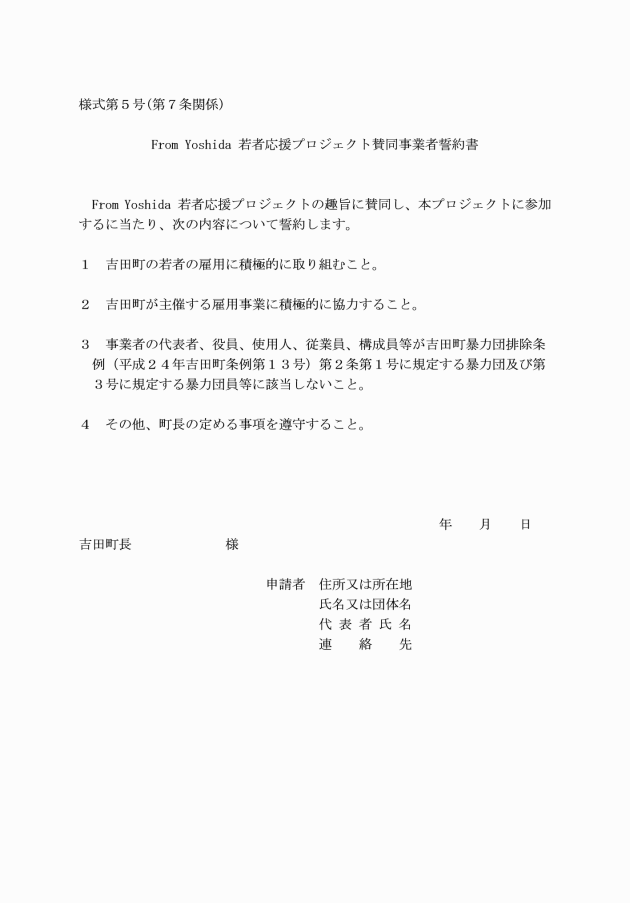 様式第５号(第７条関係)

From Yoshida 若者応援プロジェクト賛同事業者誓約書

From Yoshida 若者応援プロジェクトの趣旨に賛同し、本プロジェクトに参加するに当たり、次の内容について誓約します。

１　吉田町の若者の雇用に積極的に取り組むこと。

２　吉田町が主催する雇用事業に積極的に協力すること。

３　事業者の代表者、役員、使用人、従業員、構成員等が吉田町暴力団排除条例（平成２４年吉田町条例第１３号）第２条第１号に規定する暴力団及び第３号に規定する暴力団員等に該当しないこと。

４　その他、町長の定める事項を遵守すること。

年　月　日

吉田町長　　　　様

申請者　住所又は所在地
氏名又は団体名
代 表 者 氏 名
連　絡　先